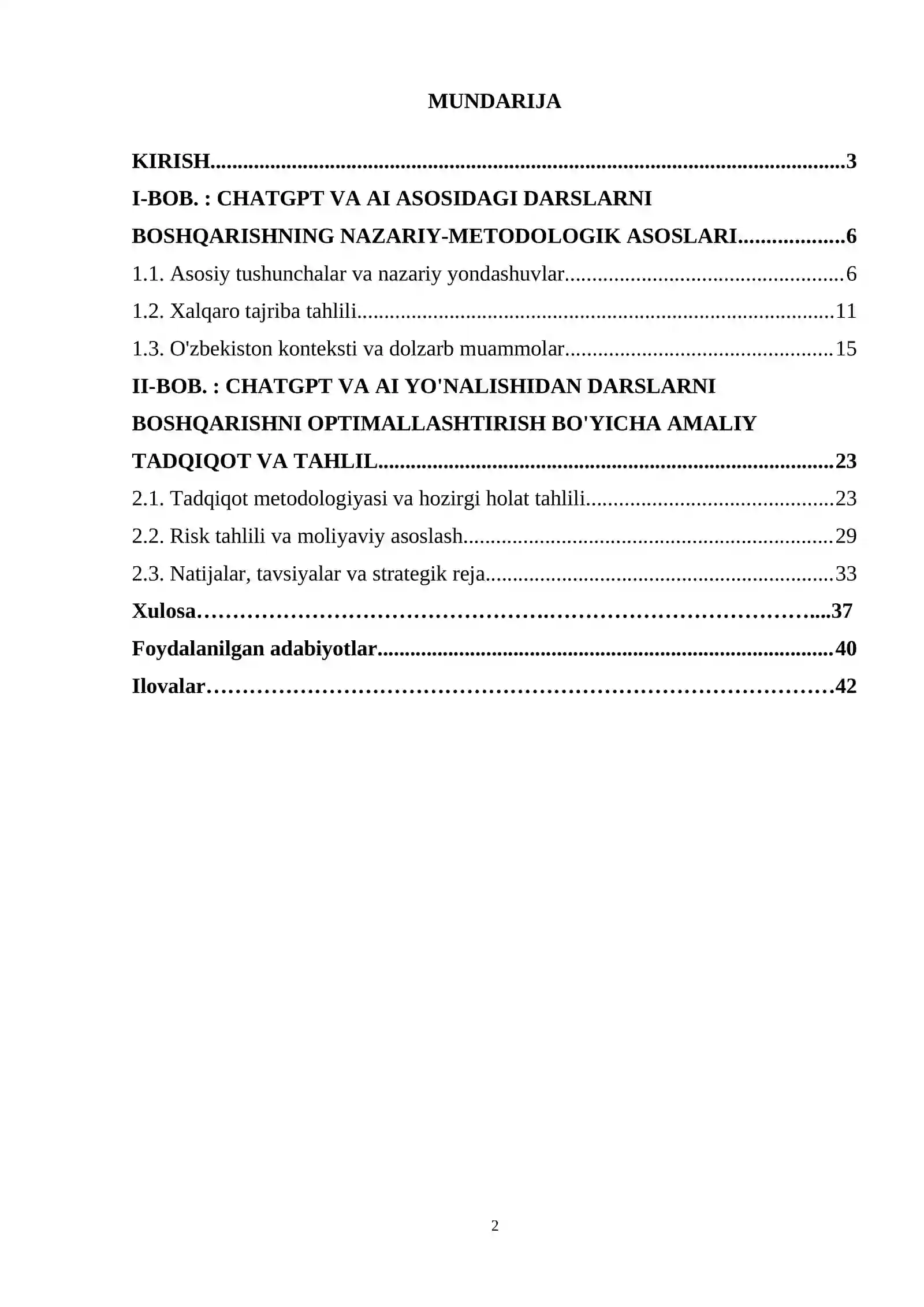 MUNDARIJA

KIRISH 3

I-BOB. : CHATGPT VA AI ASOSIDAGI DARSLARNI BOSHQARISHNING NAZARIY-METODOLOGIK ASOSLARI 6

1.1. Asosiy tushunchalar va nazariy yondashuvlar 6

1.2. Xalqaro tajriba tahlili 11

1.3. O'zbekiston konteksti va dolzarb muammolar 15

II-BOB. : CHATGPT VA AI YO'NALISHIDAN DARSLARNI BOSHQARISHNI OPTIMALLASHTIRISH BO'YICHA AMALIY TADQIQOT VA TAHLIL 23

2.1. Tadqiqot metodologiyasi va hozirgi holat tahlili 23

2.2. Risk tahlili va moliyaviy asoslash 29

2.3. Natijalar, tavsiyalar va strategik reja 33

Xulosa 37

Foydalanilgan adabiyotlar 40

Ilovalar 42

2